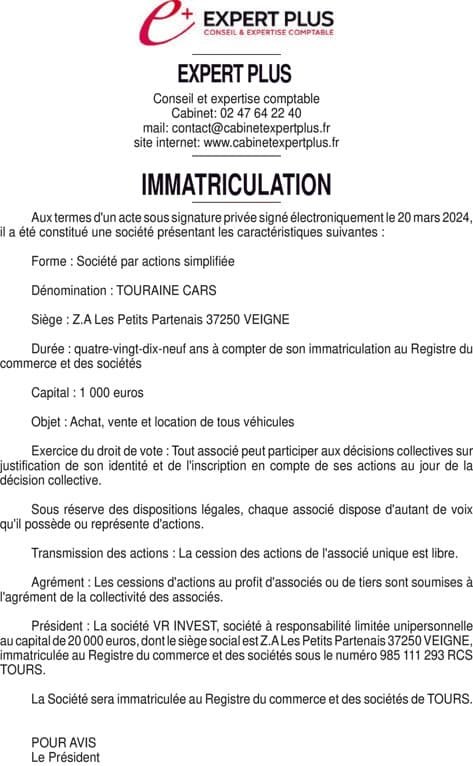 e+ EXPERT PLUS
CONSEIL & EXPERTISE COMPTABLE

EXPERT PLUS

Conseil et expertise comptable
Cabinet: 02 47 64 22 40
mail: contact@cabinetexpertplus.fr
site internet: www.cabinetexpertplus.fr

IMMATRICULATION

Aux termes d'un acte sous signature privée signé électroniquement le 20 mars 2024, il a été constitué une société présentant les caractéristiques suivantes :

Forme : Société par actions simplifiée

Dénomination : TOURAINE CARS

Siège : Z.A Les Petits Partenais 37250 VEIGNE

Durée : quatre-vingt-dix-neuf ans à compter de son immatriculation au Registre du commerce et des sociétés

Capital : 1 000 euros

Objet : Achat, vente et location de tous véhicules

Exercice du droit de vote : Tout associé peut participer aux décisions collectives sur justification de son identité et de l'inscription en compte de ses actions au jour de la décision collective.

Sous réserve des dispositions légales, chaque associé dispose d'autant de voix qu'il possède ou représente d'actions.

Transmission des actions : La cession des actions de l'associé unique est libre.

Agrément : Les cessions d'actions au profit d'associés ou de tiers sont soumises à l'agrément de la collectivité des associés.

Président : La société VR INVEST, société à responsabilité limitée unipersonnelle au capital de 20 000 euros, dont le siège social est Z.A Les Petits Partenais 37250 VEIGNE, immatriculée au Registre du commerce et des sociétés sous le numéro 985 111 293 RCS TOURS.

La Société sera immatriculée au Registre du commerce et des sociétés de TOURS.

POUR AVIS
Le Président